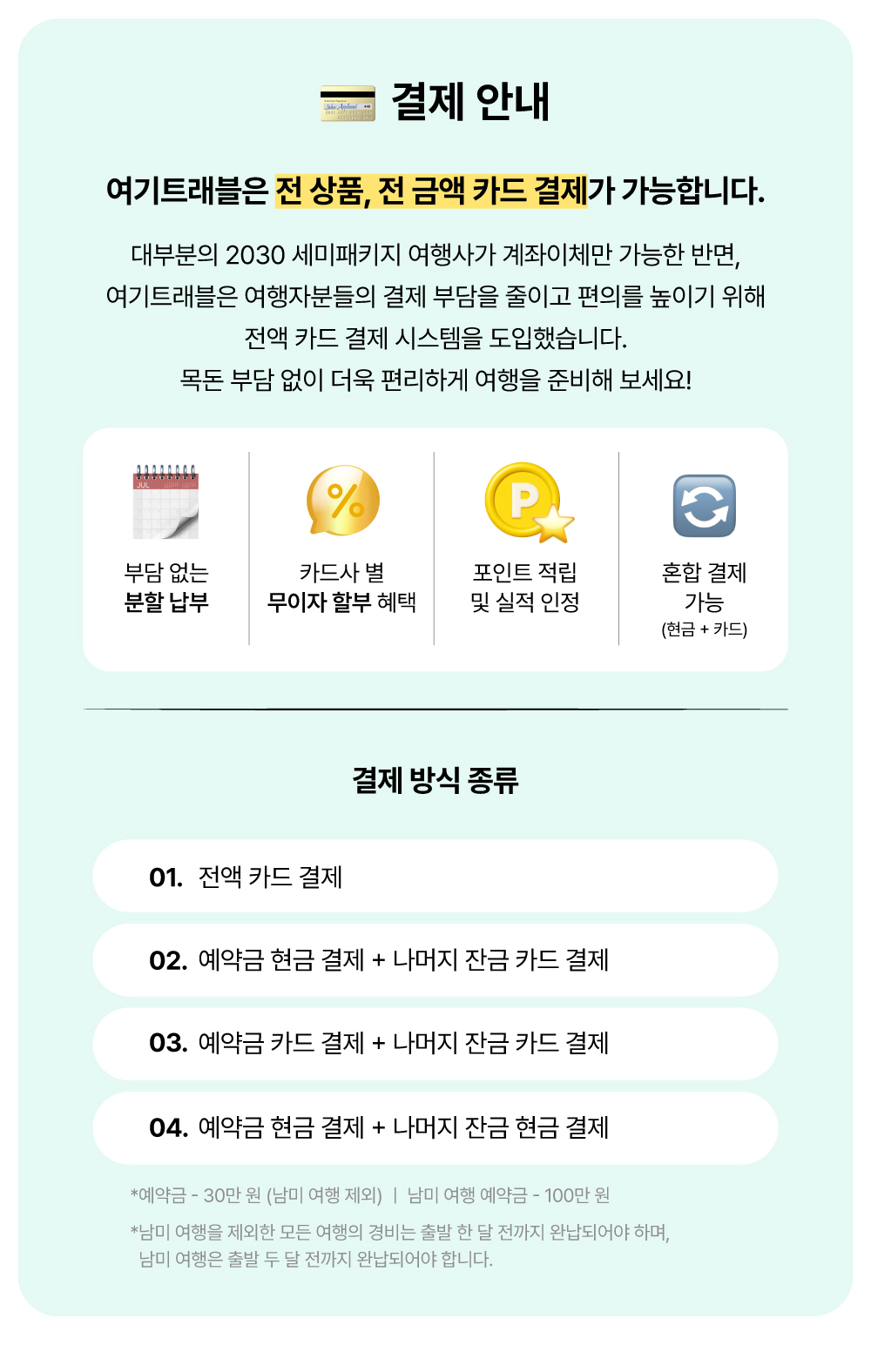 결제 안내

여기트래블은 전 상품, 전 금액 카드 결제가 가능합니다.

대부분의 2030 세미패키지 여행사가 계좌이체만 가능한 반면, 여기트래블은 여행자분들의 결제 부담을 줄이고 편의를 높이기 위해 전액 카드 결제 시스템을 도입했습니다. 목돈 부담 없이 더욱 편리하게 여행을 준비해 보세요!

JUL

부담 없는
분할 납부

카드사 별
무이자 할부 혜택

포인트 적립
및 실적 인정

혼합 결제
가능
(현금 + 카드)

결제 방식 종류

01. 전액 카드 결제

02. 예약금 현금 결제 + 나머지 잔금 카드 결제

03. 예약금 카드 결제 + 나머지 잔금 카드 결제

04. 예약금 현금 결제 + 나머지 잔금 현금 결제

*예약금 - 30만 원 (남미 여행 제외) | 남미 여행 예약금 - 100만 원

*남미 여행을 제외한 모든 여행의 경비는 출발 한 달 전까지 완납되어야 하며, 남미 여행은 출발 두 달 전까지 완납되어야 합니다.